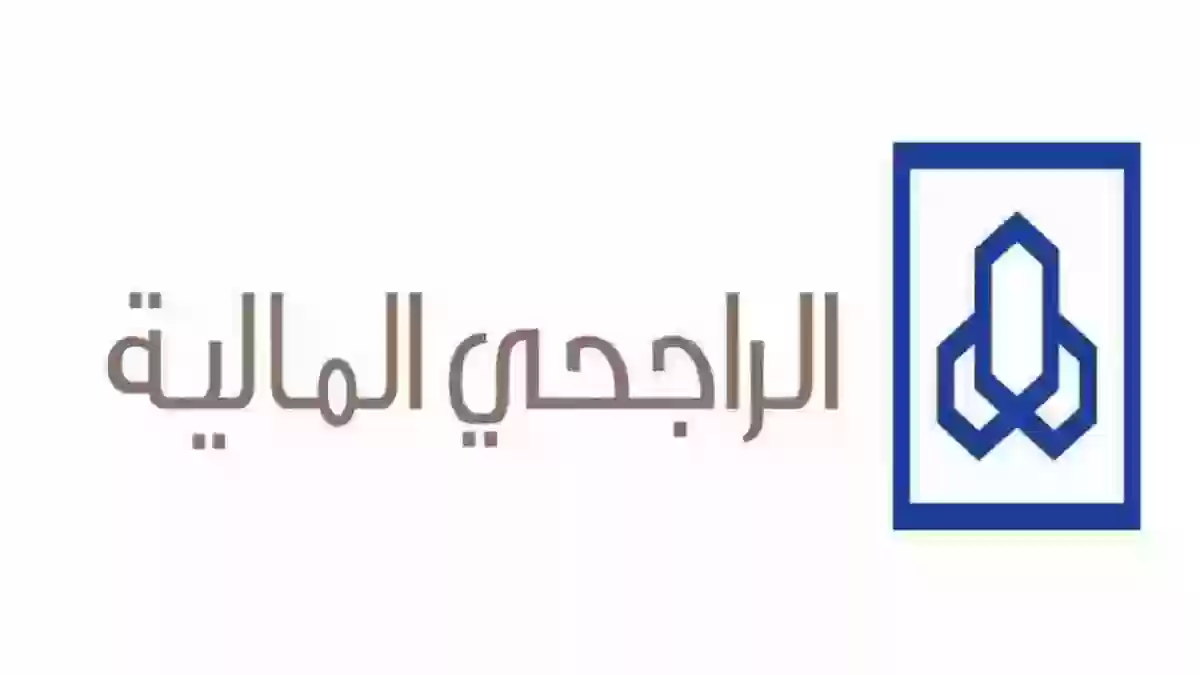 الراجحي المالية